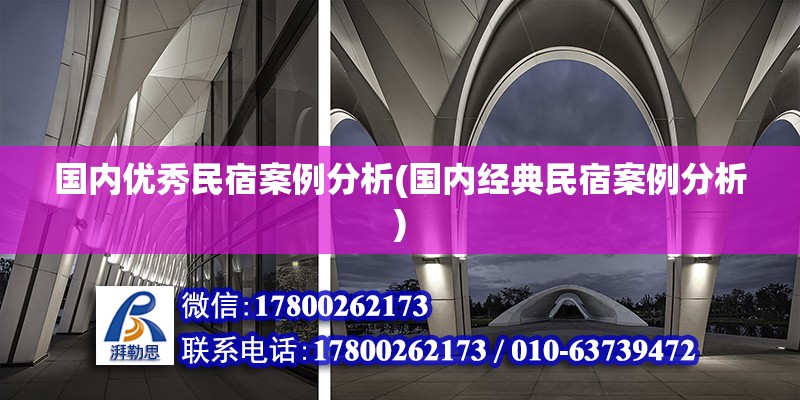 国内优秀民宿案例分析(国内经典民宿案例分析)

湃勒思

微信:17800262173

联系电话:17800262173 / 010-63739472